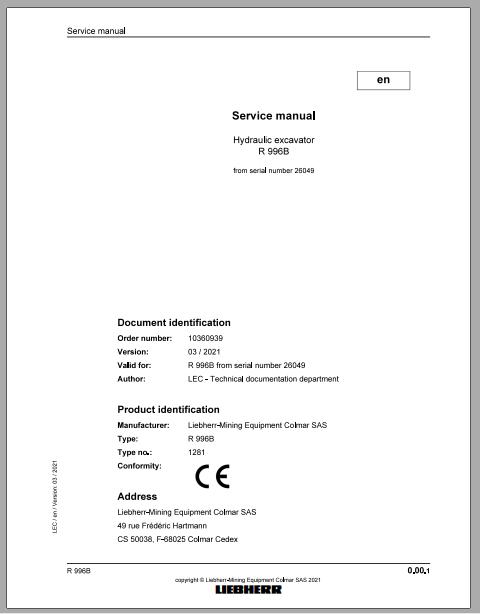 Service manual

en

Service manual

Hydraulic excavator
R 996B

from serial number 26049

Document identification

Order number: 10360939
Version: 03 / 2021
Valid for: R 996B from serial number 26049
Author: LEC - Technical documentation department

Product identification

Manufacturer: Liebherr-Mining Equipment Colmar SAS
Type: R 996B
Type no.: 1281
Conformity:

CE

Address

Liebherr-Mining Equipment Colmar SAS
49 rue Frédéric Hartmann
CS 50038, F-68025 Colmar Cedex

LEC / en / Version: 03 / 2021

R 996B

0.00.1

copyright © Liebherr-Mining Equipment Colmar SAS 2021

LIEBHERR